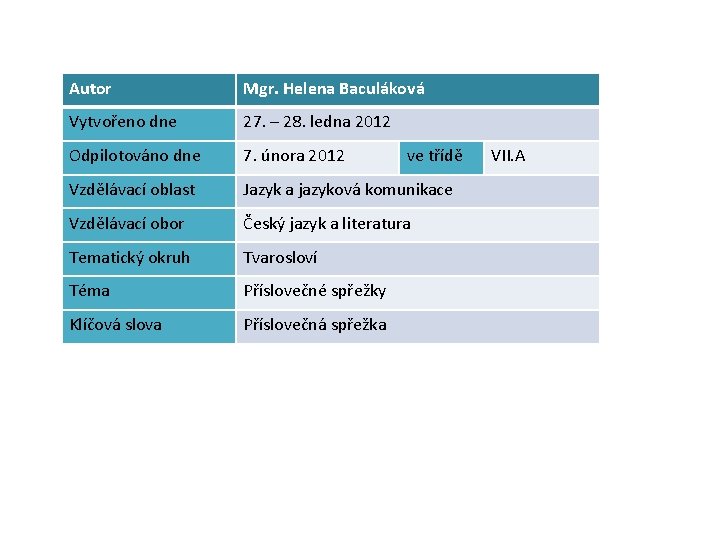 | Autor | Mgr. Helena Baculáková | | |
|---|---|---|---|
| Vytvořeno dne | 27. – 28. ledna 2012 | | |
| Odpilotováno dne | 7. února 2012 | ve třídě | VII.A |
| Vzdělávací oblast | Jazyk a jazyková komunikace | | |
| Vzdělávací obor | Český jazyk a literatura | | |
| Tematický okruh | Tvarosloví | | |
| Téma | Příslovečné spřežky | | |
| Klíčová slova | Příslovečná spřežka | | |